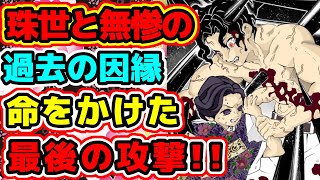 珠世と無惨の
過去の因縁
命をかけた
最後の攻撃!!